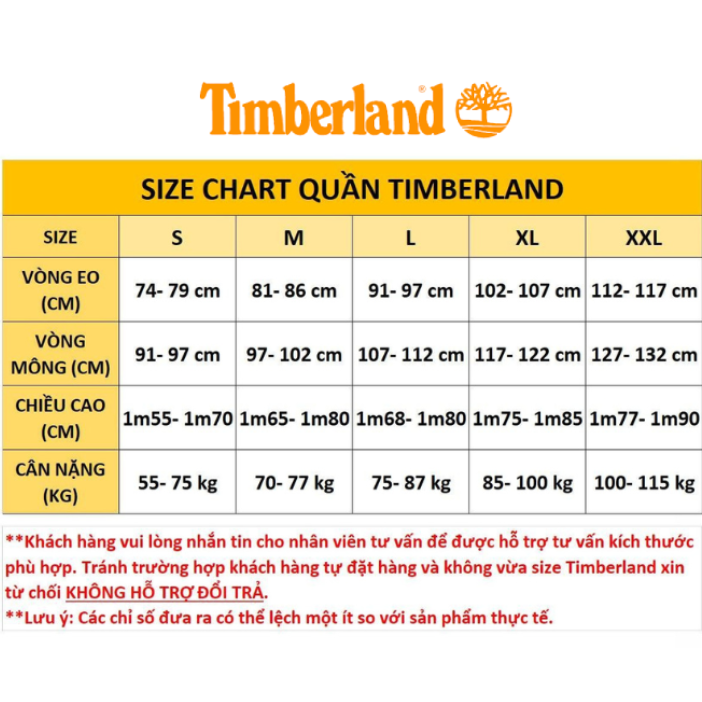 Timberland®

SIZE CHART QUẦN TIMBERLAND

| SIZE | S | M | L | XL | XXL |
|---|---|---|---|---|---|
| VÒNG EO (CM) | 74- 79 cm | 81- 86 cm | 91- 97 cm | 102- 107 cm | 112- 117 cm |
| VÒNG MÔNG (CM) | 91- 97 cm | 97- 102 cm | 107- 112 cm | 117- 122 cm | 127- 132 cm |
| CHIỀU CAO (CM) | 1m55- 1m70 | 1m65- 1m80 | 1m68- 1m80 | 1m75- 1m85 | 1m77- 1m90 |
| CÂN NẶNG (KG) | 55- 75 kg | 70- 77 kg | 75- 87 kg | 85- 100 kg | 100- 115 kg |

**Khách hàng vui lòng nhắn tin cho nhân viên tư vấn để được hỗ trợ tư vấn kích thước phù hợp. Tránh trường hợp khách hàng tự đặt hàng và không vừa size Timberland xin từ chối KHÔNG HỖ TRỢ ĐỔI TRẢ.
**Lưu ý: Các chỉ số đưa ra có thể lệch một ít so với sản phẩm thực tế.